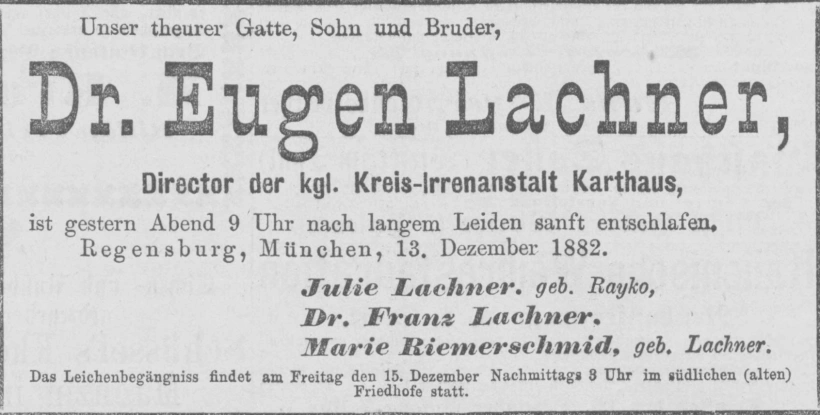 Unser theurer Gatte, Sohn und Bruder,

Dr. Eugen Lachner,

Director der kgl. Kreis-Irrenanstalt Karthaus,

ist gestern Abend 9 Uhr nach langem Leiden sanft entschlafen.
Regensburg, München, 13. Dezember 1882.

Julie Lachner. geb. Rayko,
Dr. Franz Lachner.
Marie Riemerschmid, geb. Lachner.

Das Leichenbegängniss findet am Freitag den 15. Dezember Nachmittags 3 Uhr im südlichen (alten) Friedhofe statt.